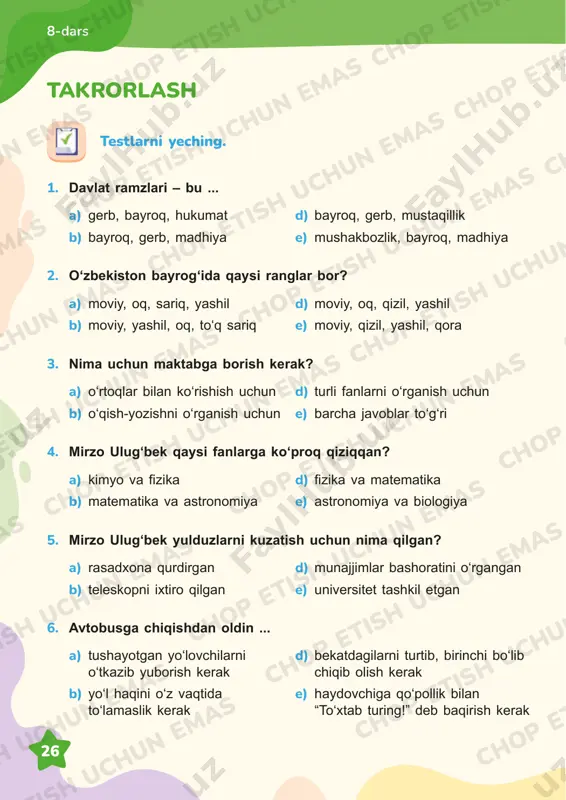 8-dars

TAKRORLASH

Testlarni yeching.

1. Davlat ramzlari – bu ...

a) gerb, bayroq, hukumat
b) bayroq, gerb, madhiya
d) bayroq, gerb, mustaqillik
e) mushakbozlik, bayroq, madhiya

2. O‘zbekiston bayrog‘ida qaysi ranglar bor?

a) moviy, oq, sariq, yashil
b) moviy, yashil, oq, to‘q sariq
d) moviy, oq, qizil, yashil
e) moviy, qizil, yashil, qora

3. Nima uchun maktabga borish kerak?

a) o‘rtoqlar bilan ko‘rishish uchun
b) o‘qish-yozishni o‘rganish uchun
d) turli fanlarni o‘rganish uchun
e) barcha javoblar to‘g‘ri

4. Mirzo Ulug‘bek qaysi fanlarga ko‘proq qiziqqan?

a) kimyo va fizika
b) matematika va astronomiya
d) fizika va matematika
e) astronomiya va biologiya

5. Mirzo Ulug‘bek yulduzlarni kuzatish uchun nima qilgan?

a) rasadxona qurdirgan
b) teleskopni ixtiro qilgan
d) munajjimlar bashoratini o‘rgangan
e) universitet tashkil etgan

6. Avtobusga chiqishdan oldin ...

a) tushayotgan yo‘lovchilarni o‘tkazib yuborish kerak
b) yo‘l haqini o‘z vaqtida to‘lamaslik kerak
d) bekatdagilarni turtib, birinchi bo‘lib chiqib olish kerak
e) haydovchiga qo‘pollik bilan “To‘xtab turing!” deb baqirish kerak

26

FaylHub.uz CHOP ETISH UCHUN EMAS